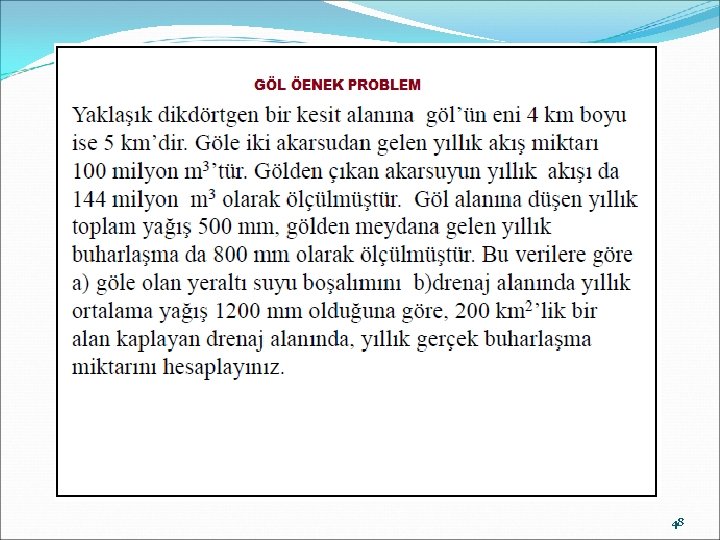 GÖL ÖENEK PROBLEM

Yaklaşık dikdörtgen bir kesit alanına göl'ün eni 4 km boyu ise 5 km'dir. Göle iki akarsudan gelen yıllık akış miktarı 100 milyon $m^3$'tür. Gölden çıkan akarsuyun yıllık akışı da 144 milyon $m^3$ olarak ölçülmüştür. Göl alanına düşen yıllık toplam yağış 500 mm, gölden meydana gelen yıllık buharlaşma da 800 mm olarak ölçülmüştür. Bu verilere göre a) göle olan yeraltı suyu boşalımını b)drenaj alanında yıllık ortalama yağış 1200 mm olduğuna göre, 200 $km^2$'lik bir alan kaplayan drenaj alanında, yıllık gerçek buharlaşma miktarını hesaplayınız.

48